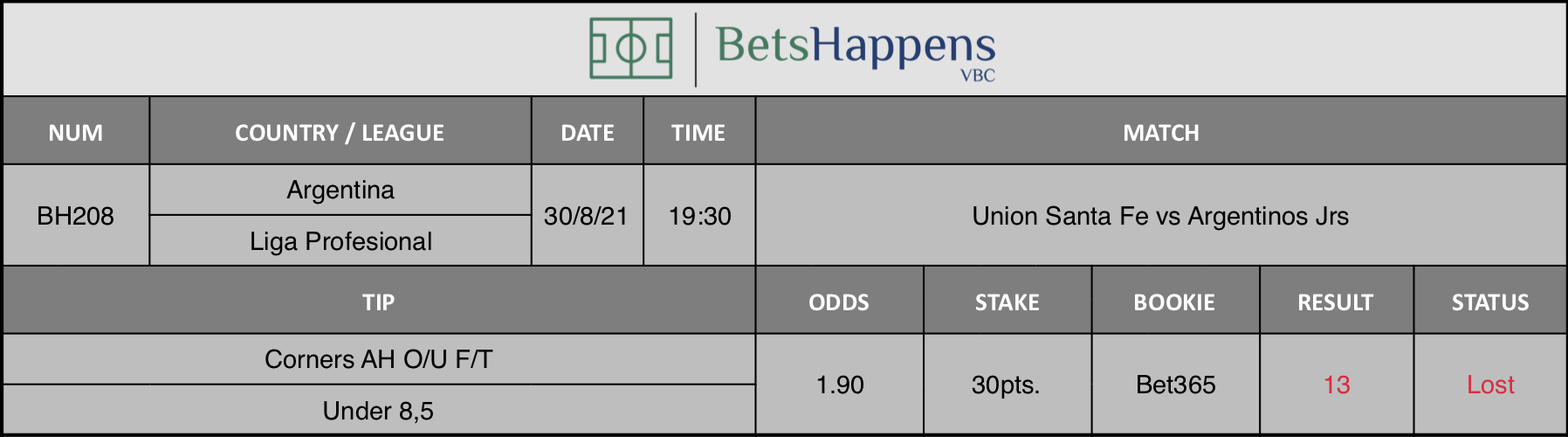 BetsHappens VBC

| NUM | COUNTRY / LEAGUE | DATE | TIME | MATCH |
|---|---|---|---|---|
| BH208 | Argentina<br>Liga Profesional | 30/8/21 | 19:30 | Union Santa Fe vs Argentinos Jrs |

| TIP | ODDS | STAKE | BOOKIE | RESULT | STATUS |
|---|---|---|---|---|---|
| Corners AH O/U F/T<br>Under 8,5 | 1.90 | 30pts. | Bet365 | 13 | Lost |